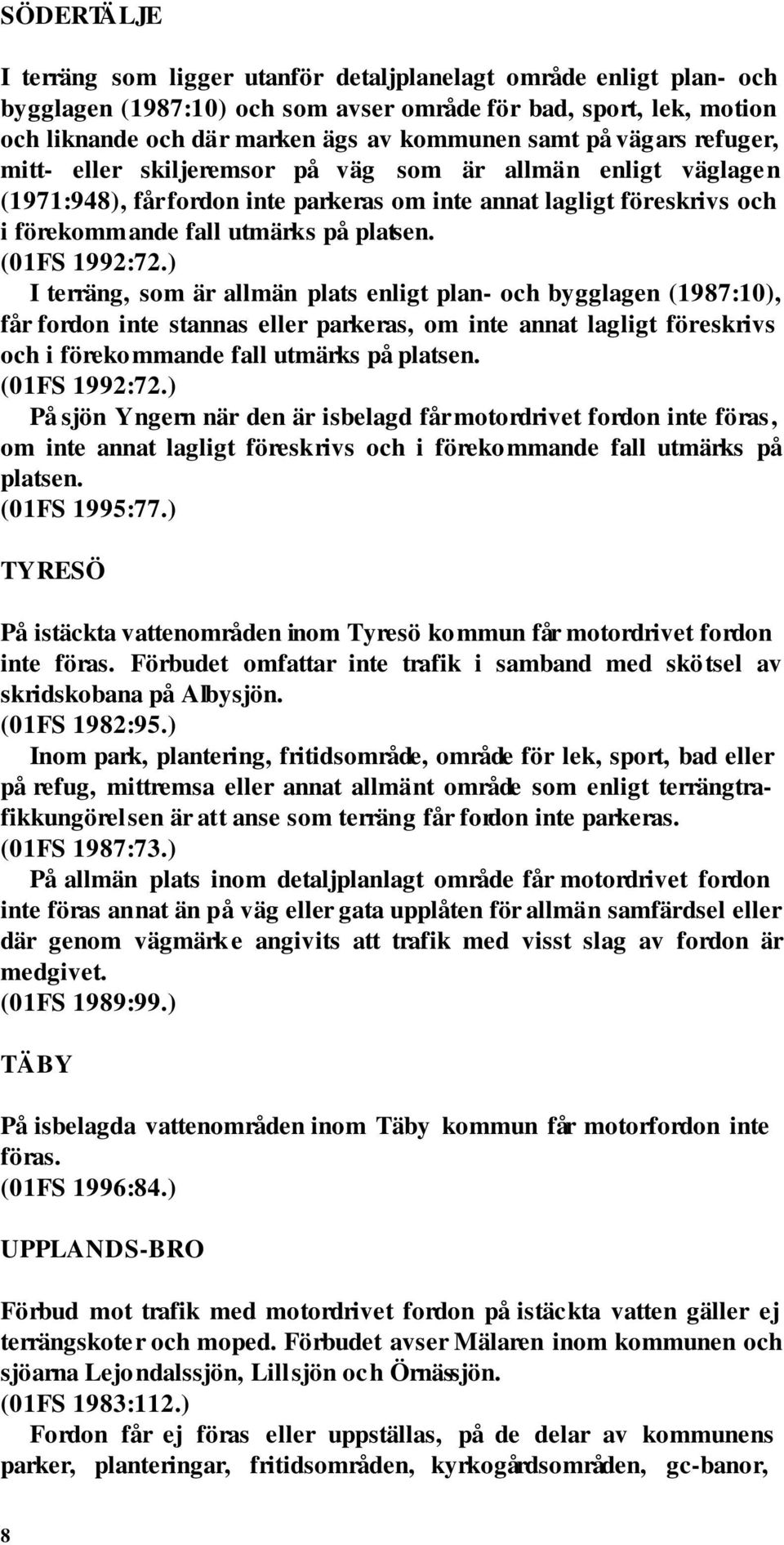 SÖDERTÄLJE

I terräng som ligger utanför detaljplanelagt område enligt plan- och bygglagen (1987:10) och som avser område för bad, sport, lek, motion och liknande och där marken ägs av kommunen samt på vägars refuger, mitt- eller skiljeremsor på väg som är allmän enligt väglagen (1971:948), får fordon inte parkeras om inte annat lagligt föreskrivs och i förekommande fall utmärks på platsen.
(01FS 1992:72.)

I terräng, som är allmän plats enligt plan- och bygglagen (1987:10), får fordon inte stannas eller parkeras, om inte annat lagligt föreskrivs och i förekommande fall utmärks på platsen.
(01FS 1992:72.)

På sjön Yngern när den är isbelagd får motordrivet fordon inte föras, om inte annat lagligt föreskrivs och i förekommande fall utmärks på platsen.
(01FS 1995:77.)

TYRESÖ

På istäckta vattenområden inom Tyresö kommun får motordrivet fordon inte föras. Förbudet omfattar inte trafik i samband med skötsel av skridskobana på Albysjön.
(01FS 1982:95.)

Inom park, plantering, fritidsområde, område för lek, sport, bad eller på refug, mittremsa eller annat allmänt område som enligt terrängtrafikkungörelsen är att anse som terräng får fordon inte parkeras.
(01FS 1987:73.)

På allmän plats inom detaljplanlagt område får motordrivet fordon inte föras annat än på väg eller gata upplåten för allmän samfärdsel eller där genom vägmärke angivits att trafik med visst slag av fordon är medgivet.
(01FS 1989:99.)

TÄBY

På isbelagda vattenområden inom Täby kommun får motorfordon inte föras.
(01FS 1996:84.)

UPPLANDS-BRO

Förbud mot trafik med motordrivet fordon på istäckta vatten gäller ej terrängskoter och moped. Förbudet avser Mälaren inom kommunen och sjöarna Lejondalssjön, Lillsjön och Örnässjön.
(01FS 1983:112.)

Fordon får ej föras eller uppställas, på de delar av kommunens parker, planteringar, fritidsområden, kyrkogårdsområden, gc-banor,

8